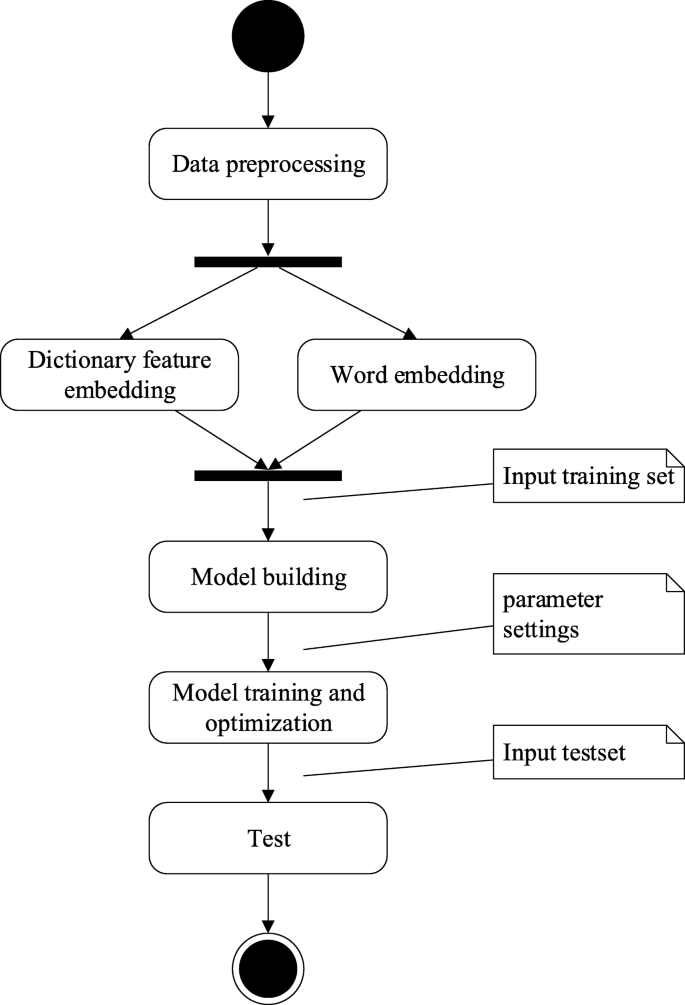 Data preprocessing

Dictionary feature embedding

Word embedding

Input training set

Model building

parameter settings

Model training and optimization

Input testset

Test